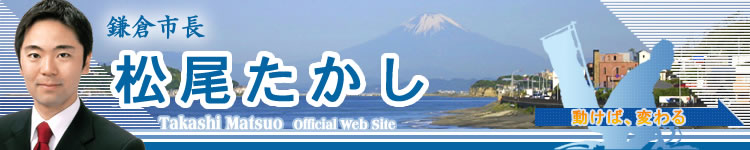 鎌倉市長

松尾たかし

Takashi Matsuo Official Web Site

動けば、変わる